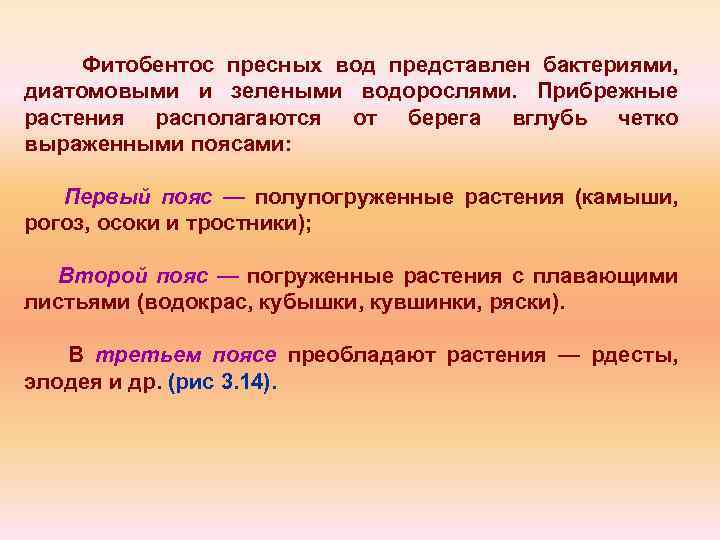 Фитобентос пресных вод представлен бактериями, диатомовыми и зелеными водорослями. Прибрежные растения располагаются от берега вглубь четко выраженными поясами:

Первый пояс — полупогруженные растения (камыши, рогоз, осоки и тростники);

Второй пояс — погруженные растения с плавающими листьями (водокрас, кубышки, кувшинки, ряски).

В третьем поясе преобладают растения — рдесты, элодея и др. (рис 3.14).